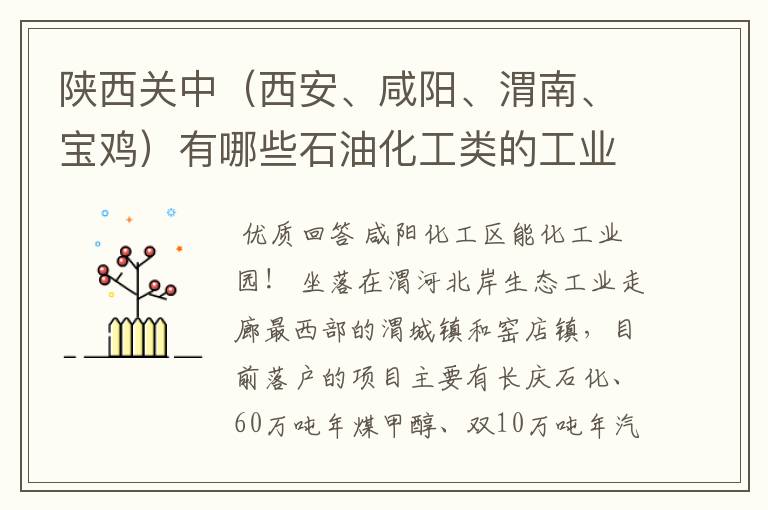 陕西关中（西安、咸阳、渭南、宝鸡）有哪些石油化工类的工业

优质回答 咸阳化工区能化工业园！ 坐落在渭河北岸生态工业走廊最西部的渭城镇和窑店镇，目前落户的项目主要有长庆石化、60万吨年煤甲醇、双10万吨年汽